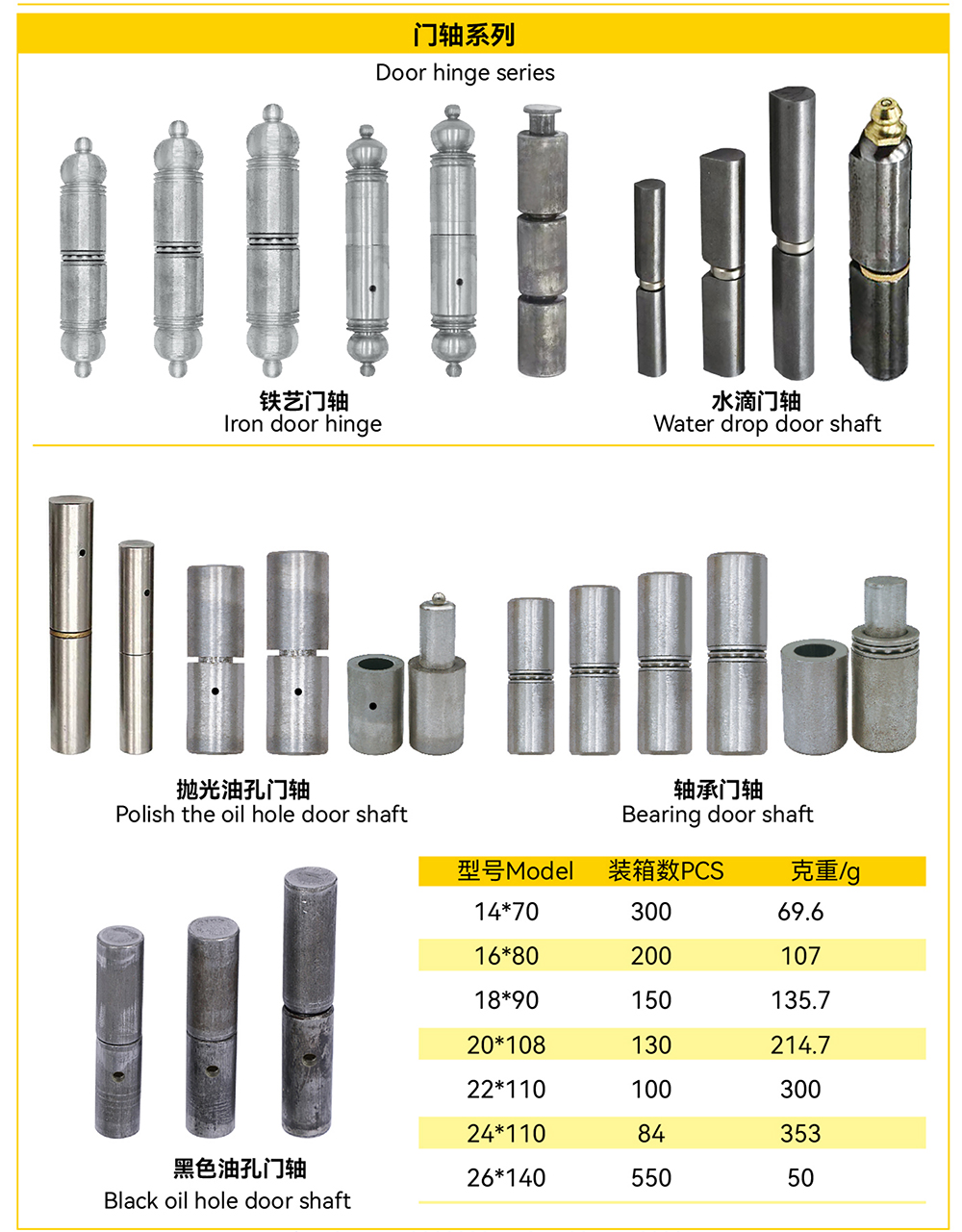 门轴系列
Door hinge series

铁艺门轴
Iron door hinge

水滴门轴
Water drop door shaft

抛光油孔门轴
Polish the oil hole door shaft

轴承门轴
Bearing door shaft

黑色油孔门轴
Black oil hole door shaft

| 型号Model | 装箱数PCS | 克重/g |
|---|---|---|
| 14*70 | 300 | 69.6 |
| 16*80 | 200 | 107 |
| 18*90 | 150 | 135.7 |
| 20*108 | 130 | 214.7 |
| 22*110 | 100 | 300 |
| 24*110 | 84 | 353 |
| 26*140 | 550 | 50 |